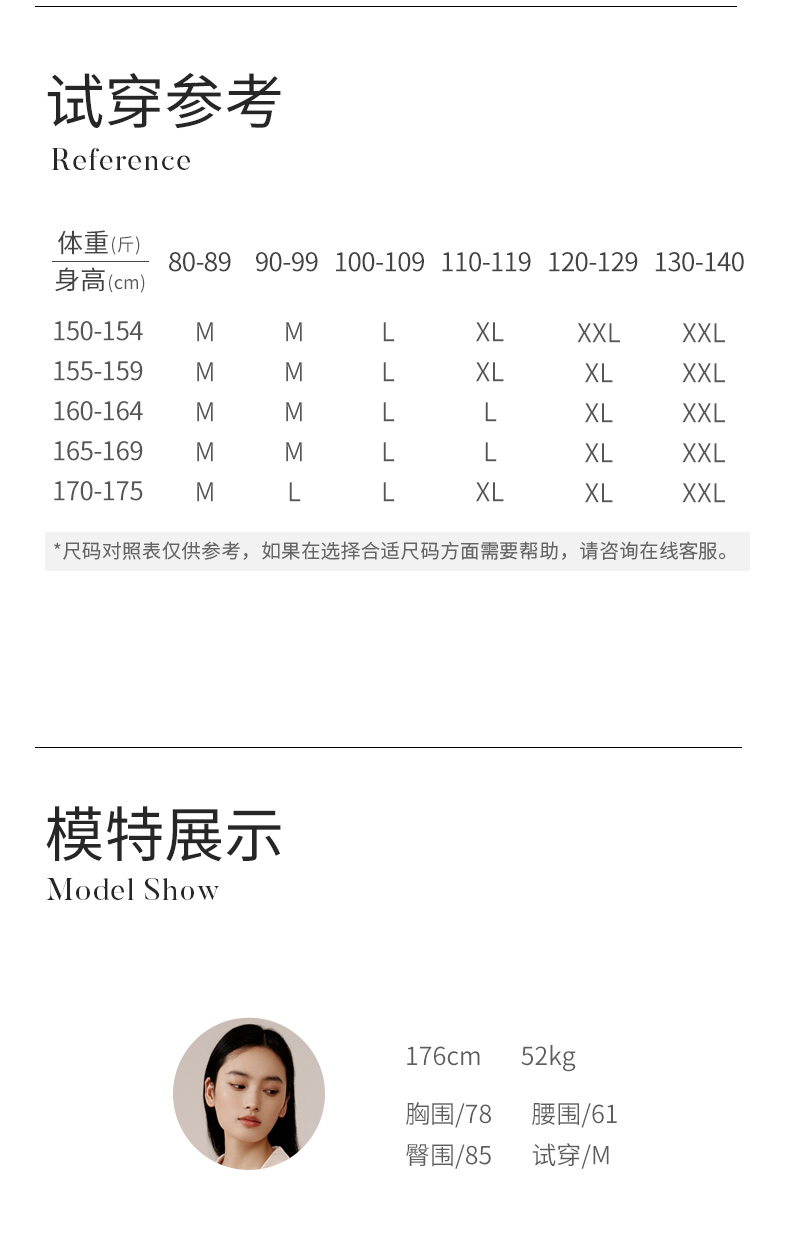 试穿参考
Reference

| 体重(斤) / 身高(cm) | 80-89 | 90-99 | 100-109 | 110-119 | 120-129 | 130-140 |
|---|---|---|---|---|---|---|
| 150-154 | M | M | L | XL | XXL | XXL |
| 155-159 | M | M | L | XL | XL | XXL |
| 160-164 | M | M | L | L | XL | XXL |
| 165-169 | M | M | L | L | XL | XXL |
| 170-175 | M | L | L | XL | XL | XXL |

*尺码对照表仅供参考，如果在选择合适尺码方面需要帮助，请咨询在线客服。

模特展示
Model Show

176cm 52kg
胸围/78 腰围/61
臀围/85 试穿/M